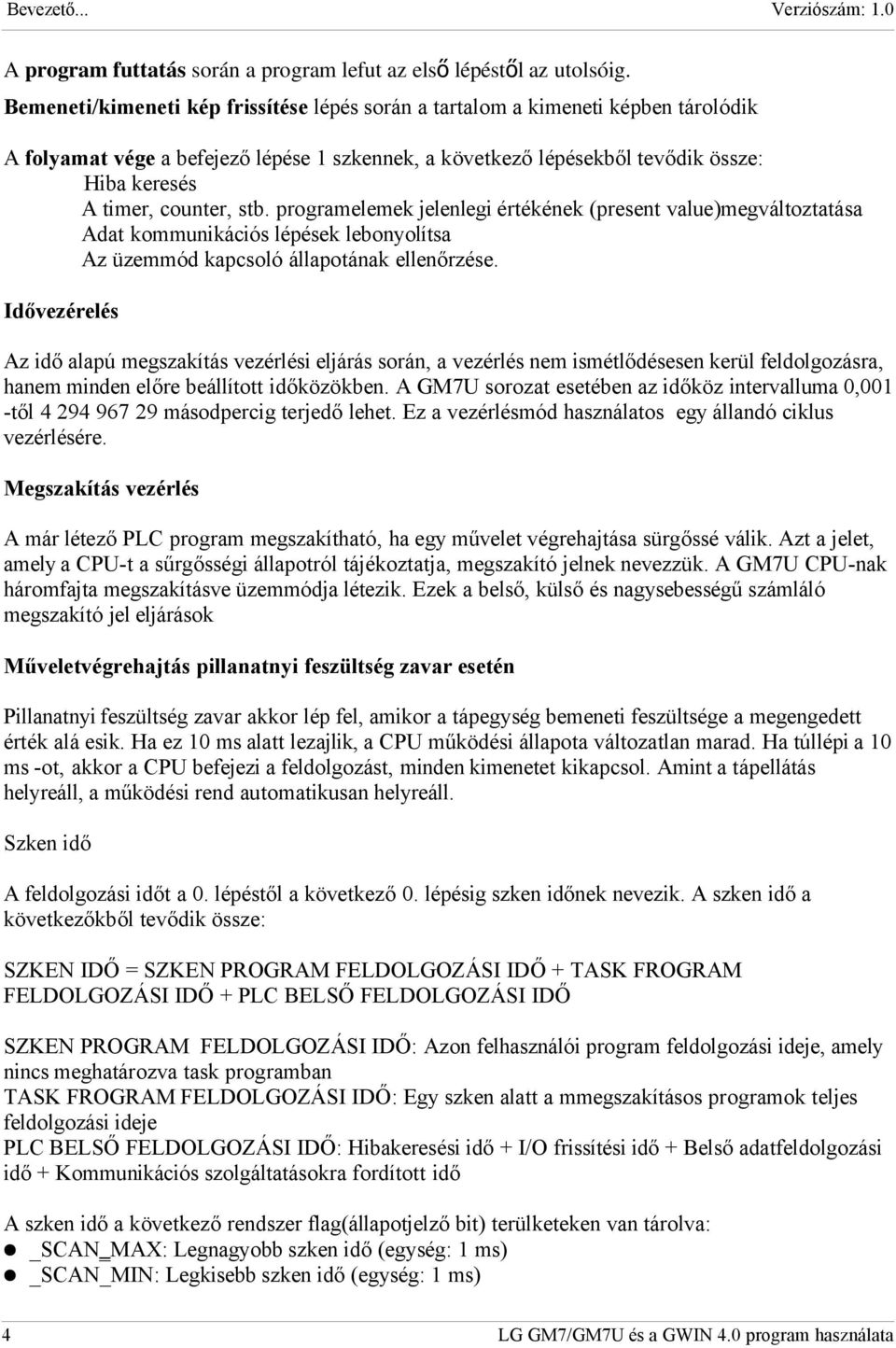 Bevezető... Verziószám: 1.0

A program futtatás során a program lefut az első lépéstől az utolsóig.
Bemeneti/kimeneti kép frissítése lépés során a tartalom a kimeneti képben tárolódik

A folyamat vége a befejező lépése 1 szkennek, a következő lépésekből tevődik össze:
Hiba keresés
A timer, counter, stb. programelemek jelenlegi értékének (present value)megváltoztatása
Adat kommunikációs lépések lebonyolítsa
Az üzemmód kapcsoló állapotának ellenőrzése.

Idővezérelés

Az idő alapú megszakítás vezérlési eljárás során, a vezérlés nem ismétlődésesen kerül feldolgozásra, hanem minden előre beállított időközökben. A GM7U sorozat esetében az időköz intervalluma 0,001 -től 4 294 967 29 másodpercig terjedő lehet. Ez a vezérlésmód használatos egy állandó ciklus vezérlésére.

Megszakítás vezérlés

A már létező PLC program megszakítható, ha egy művelet végrehajtása sürgőssé válik. Azt a jelet, amely a CPU-t a sűrgősségi állapotról tájékoztatja, megszakító jelnek nevezzük. A GM7U CPU-nak háromfajta megszakításve üzemmódja létezik. Ezek a belső, külső és nagysebességű számláló megszakító jel eljárások

Műveletvégrehajtás pillanatnyi feszültség zavar esetén

Pillanatnyi feszültség zavar akkor lép fel, amikor a tápegység bemeneti feszültsége a megengedett érték alá esik. Ha ez 10 ms alatt lezajlik, a CPU működési állapota változatlan marad. Ha túllépi a 10 ms -ot, akkor a CPU befejezi a feldolgozást, minden kimenetet kikapcsol. Amint a tápellátás helyreáll, a működési rend automatikusan helyreáll.

Szken idő

A feldolgozási időt a 0. lépéstől a következő 0. lépésig szken időnek nevezik. A szken idő a következőkből tevődik össze:

SZKEN IDŐ = SZKEN PROGRAM FELDOLGOZÁSI IDŐ + TASK FROGRAM FELDOLGOZÁSI IDŐ + PLC BELSŐ FELDOLGOZÁSI IDŐ

SZKEN PROGRAM FELDOLGOZÁSI IDŐ: Azon felhasználói program feldolgozási ideje, amely nincs meghatározva task programban
TASK FROGRAM FELDOLGOZÁSI IDŐ: Egy szken alatt a mmegszakításos programok teljes feldolgozási ideje
PLC BELSŐ FELDOLGOZÁSI IDŐ: Hibakeresési idő + I/O frissítési idő + Belső adatfeldolgozási idő + Kommunikációs szolgáltatásokra fordított idő

A szken idő a következő rendszer flag(állapotjelző bit) terülketeken van tárolva:
● _SCAN_MAX: Legnagyobb szken idő (egység: 1 ms)
● _SCAN_MIN: Legkisebb szken idő (egység: 1 ms)

4 LG GM7/GM7U és a GWIN 4.0 program használata